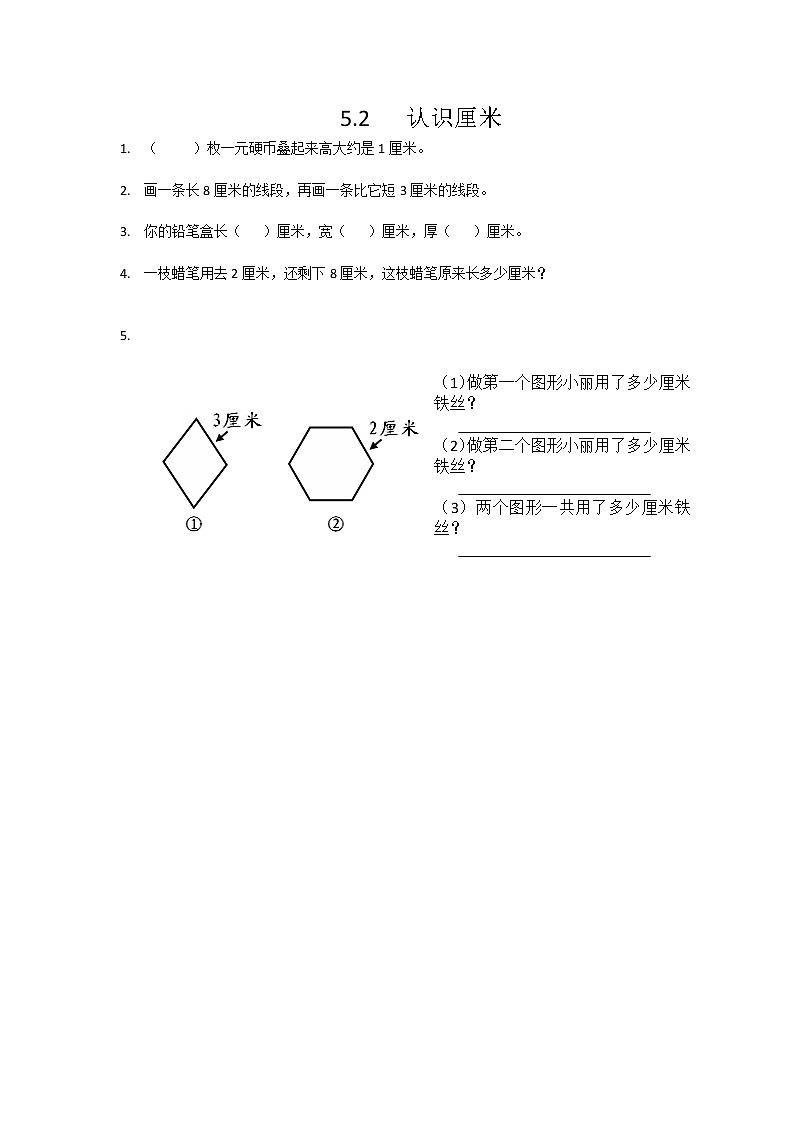 5.2　认识厘米

1. （　　）枚一元硬币叠起来高大约是 1 厘米。

2. 画一条长 8 厘米的线段，再画一条比它短 3 厘米的线段。

3. 你的铅笔盒长（　　）厘米，宽（　　）厘米，厚（　　）厘米。

4. 一枝蜡笔用去 2 厘米，还剩下 8 厘米，这枝蜡笔原来长多少厘米？

5.

3厘米

2厘米

①

②

（1)做第一个图形小丽用了多少厘米铁丝？

（2)做第二个图形小丽用了多少厘米铁丝？

（3）两个图形一共用了多少厘米铁丝？